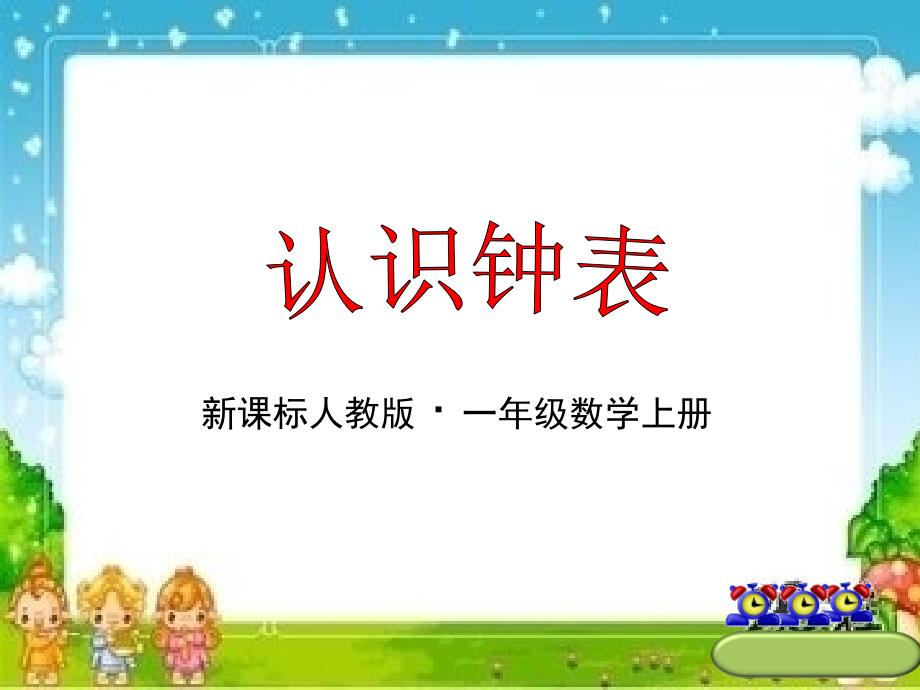 认识钟表

新课标人教版 · 一年级数学上册